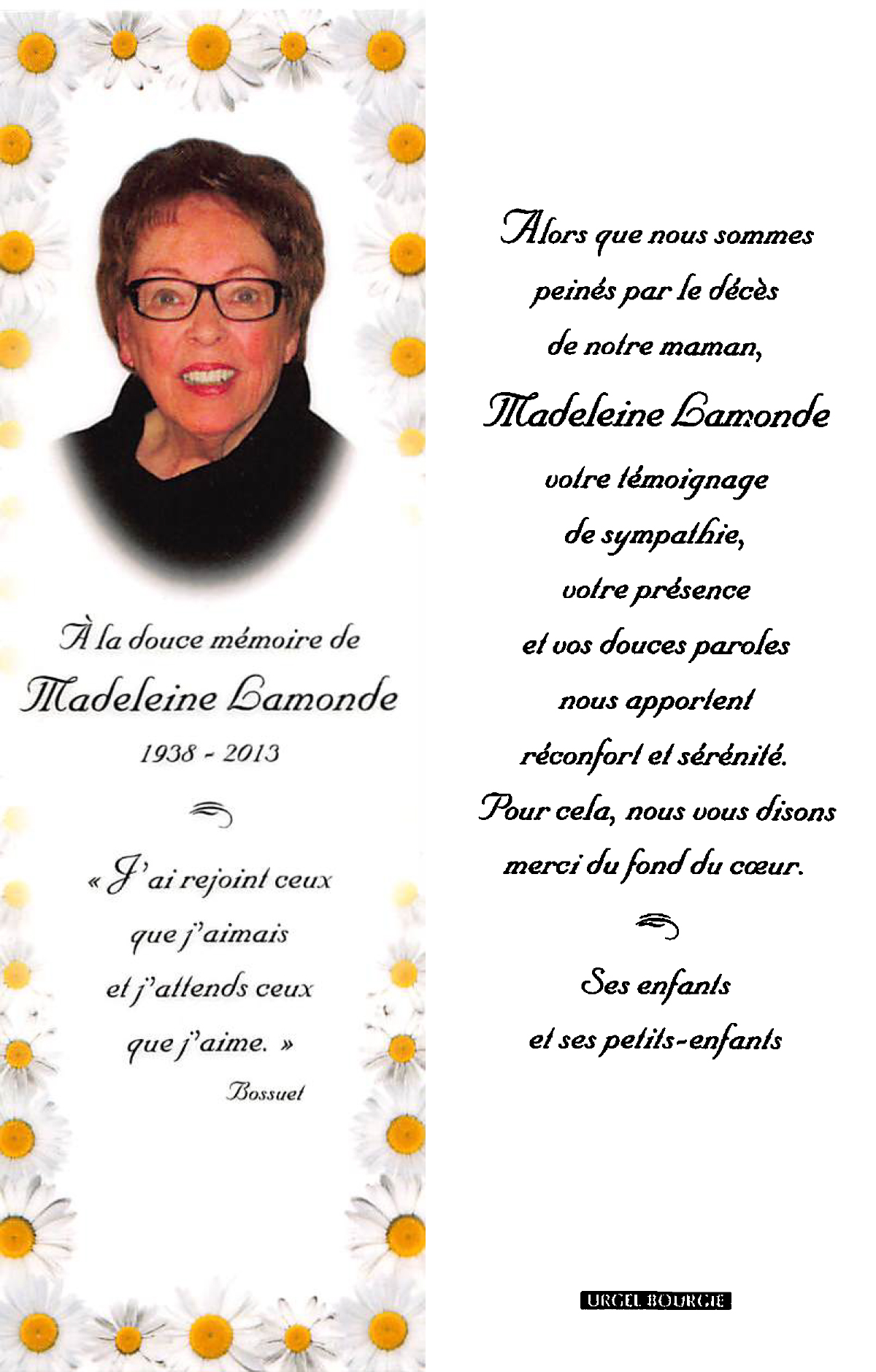 À la douce mémoire de
Madeleine Lamonde
1938 - 2013

« J'ai rejoint ceux que j'aimais et j'attends ceux que j'aime. »
Bossuet

Alors que nous sommes peinés par le décès de notre maman,
Madeleine Lamonde
votre témoignage de sympathie, votre présence et vos douces paroles nous apportent réconfort et sérénité.
Pour cela, nous vous disons merci du fond du cœur.

Ses enfants et ses petits-enfants

URGEL BOURGIE